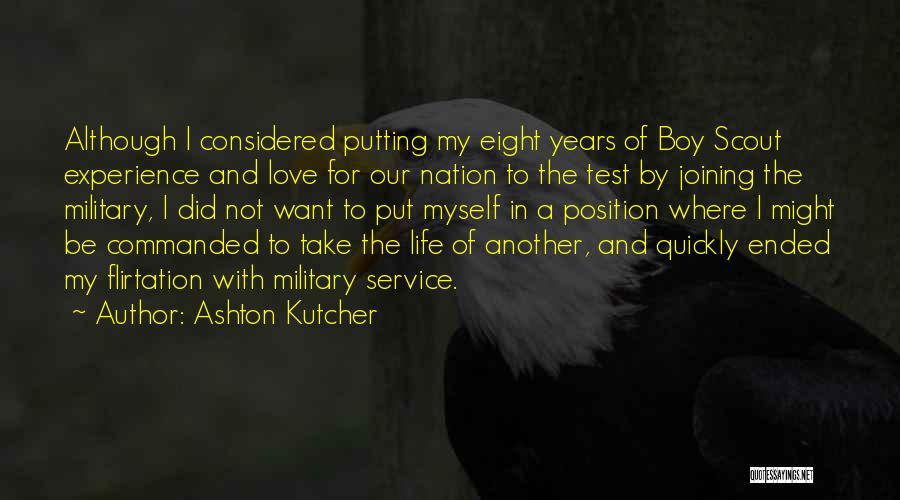 Although I considered putting my eight years of Boy Scout experience and love for our nation to the test by joining the military, I did not want to put myself in a position where I might be commanded to take the life of another, and quickly ended my flirtation with military service.

~ Author: Ashton Kutcher

QUOTESSAYINGS.NET